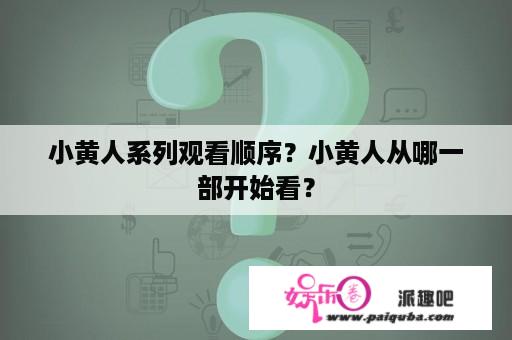 小黄人系列观看顺序？小黄人从哪一部开始看？

娱乐春

派趣吧

www.paiquba.com